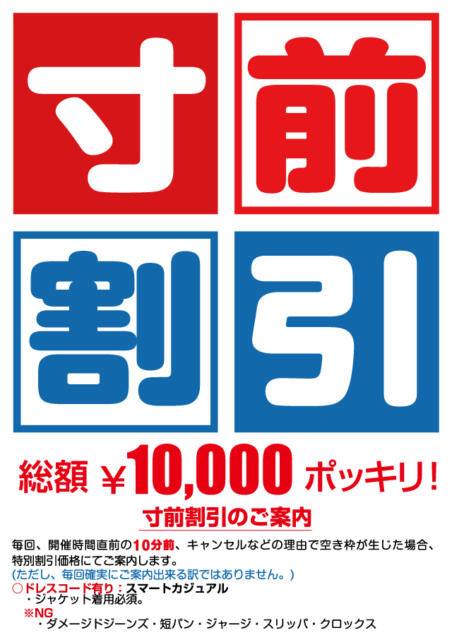 寸前割引

総額 ￥10,000 ポッキリ!

寸前割引のご案内

毎回、開催時間直前の10分前、キャンセルなどの理由で空き枠が生じた場合、特別割引価格にてご案内します。
(ただし、毎回確実にご案内出来る訳ではありません。)

○ドレスコード有り：スマートカジュアル
・ジャケット着用必須。
※NG
・ダメージドジーンズ・短パン・ジャージ・スリッパ・クロックス